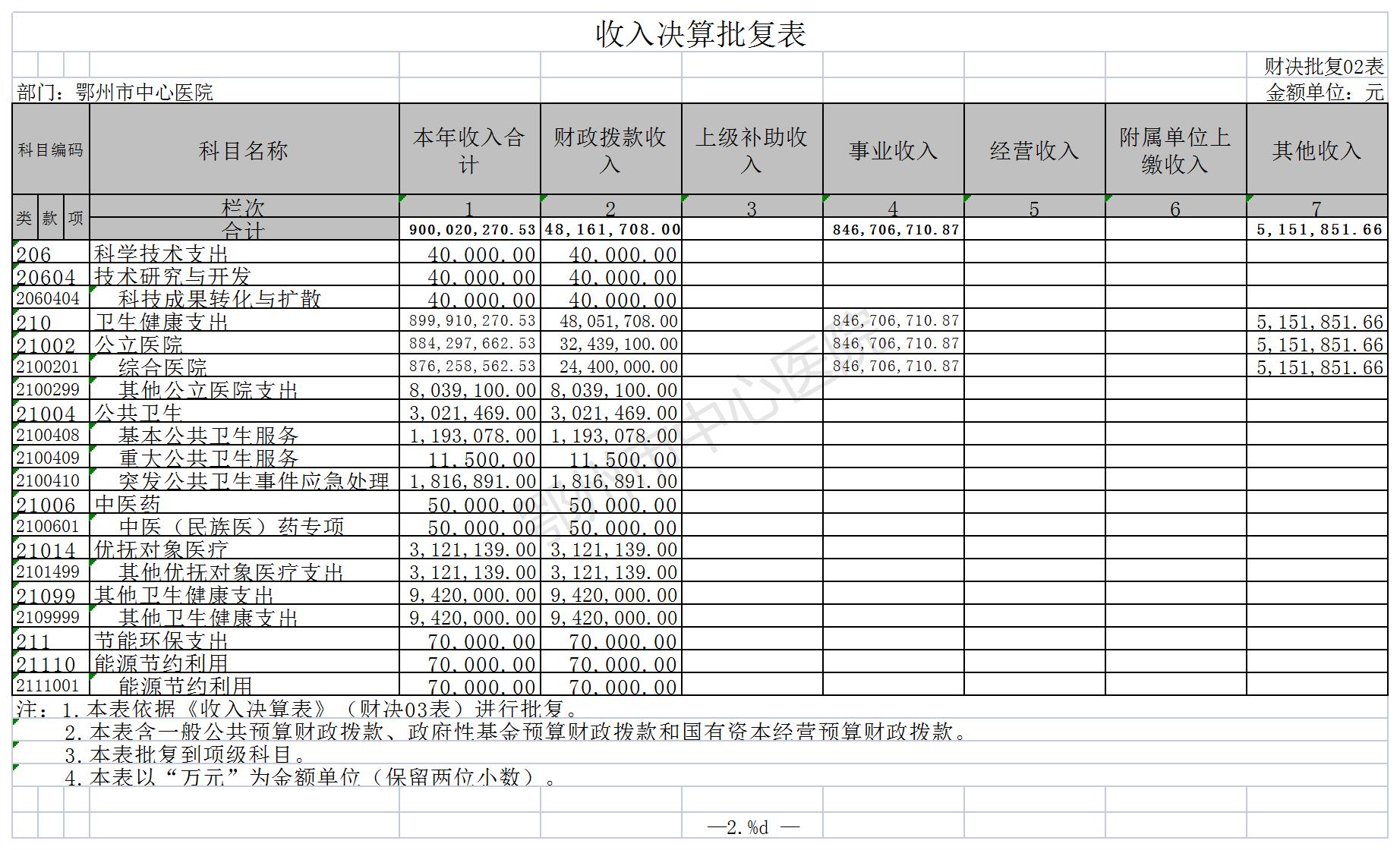 收入决算批复表

财决批复02表

部门：鄂州市中心医院

金额单位：元

| 科目编码 | 科目名称 | 本年收入合计 | 财政拨款收入 | 上级补助收入 | 事业收入 | 经营收入 | 附属单位上缴收入 | 其他收入 |
|---|---|---|---|---|---|---|---|---|
| 类 款 项 | 栏次 | 1 | 2 | 3 | 4 | 5 | 6 | 7 |
| | 合计 | 900,020,270.53 | 48,161,708.00 | | 846,706,710.87 | | | 5,151,851.66 |
| 206 | 科学技术支出 | 40,000.00 | 40,000.00 | | | | | |
| 20604 | 技术研究与开发 | 40,000.00 | 40,000.00 | | | | | |
| 2060404 | 科技成果转化与扩散 | 40,000.00 | 40,000.00 | | | | | |
| 210 | 卫生健康支出 | 899,910,270.53 | 48,051,708.00 | | 846,706,710.87 | | | 5,151,851.66 |
| 21002 | 公立医院 | 884,297,662.53 | 32,439,100.00 | | 846,706,710.87 | | | 5,151,851.66 |
| 2100201 | 综合医院 | 876,258,562.53 | 24,400,000.00 | | 846,706,710.87 | | | 5,151,851.66 |
| 2100299 | 其他公立医院支出 | 8,039,100.00 | 8,039,100.00 | | | | | |
| 21004 | 公共卫生 | 3,021,469.00 | 3,021,469.00 | | | | | |
| 2100408 | 基本公共卫生服务 | 1,193,078.00 | 1,193,078.00 | | | | | |
| 2100409 | 重大公共卫生服务 | 11,500.00 | 11,500.00 | | | | | |
| 2100410 | 突发公共卫生事件应急处理 | 1,816,891.00 | 1,816,891.00 | | | | | |
| 21006 | 中医药 | 50,000.00 | 50,000.00 | | | | | |
| 2100601 | 中医（民族医）药专项 | 50,000.00 | 50,000.00 | | | | | |
| 21014 | 优抚对象医疗 | 3,121,139.00 | 3,121,139.00 | | | | | |
| 2101499 | 其他优抚对象医疗支出 | 3,121,139.00 | 3,121,139.00 | | | | | |
| 21099 | 其他卫生健康支出 | 9,420,000.00 | 9,420,000.00 | | | | | |
| 2109999 | 其他卫生健康支出 | 9,420,000.00 | 9,420,000.00 | | | | | |
| 211 | 节能环保支出 | 70,000.00 | 70,000.00 | | | | | |
| 21110 | 能源节约利用 | 70,000.00 | 70,000.00 | | | | | |
| 2111001 | 能源节约利用 | 70,000.00 | 70,000.00 | | | | | |

注：1.本表依据《收入决算表》（财决03表）进行批复。
2.本表含一般公共预算财政拨款、政府性基金预算财政拨款和国有资本经营预算财政拨款。
3.本表批复到项级科目。
4.本表以“万元”为金额单位（保留两位小数）。

—2.%d —

鄂州市中心医院